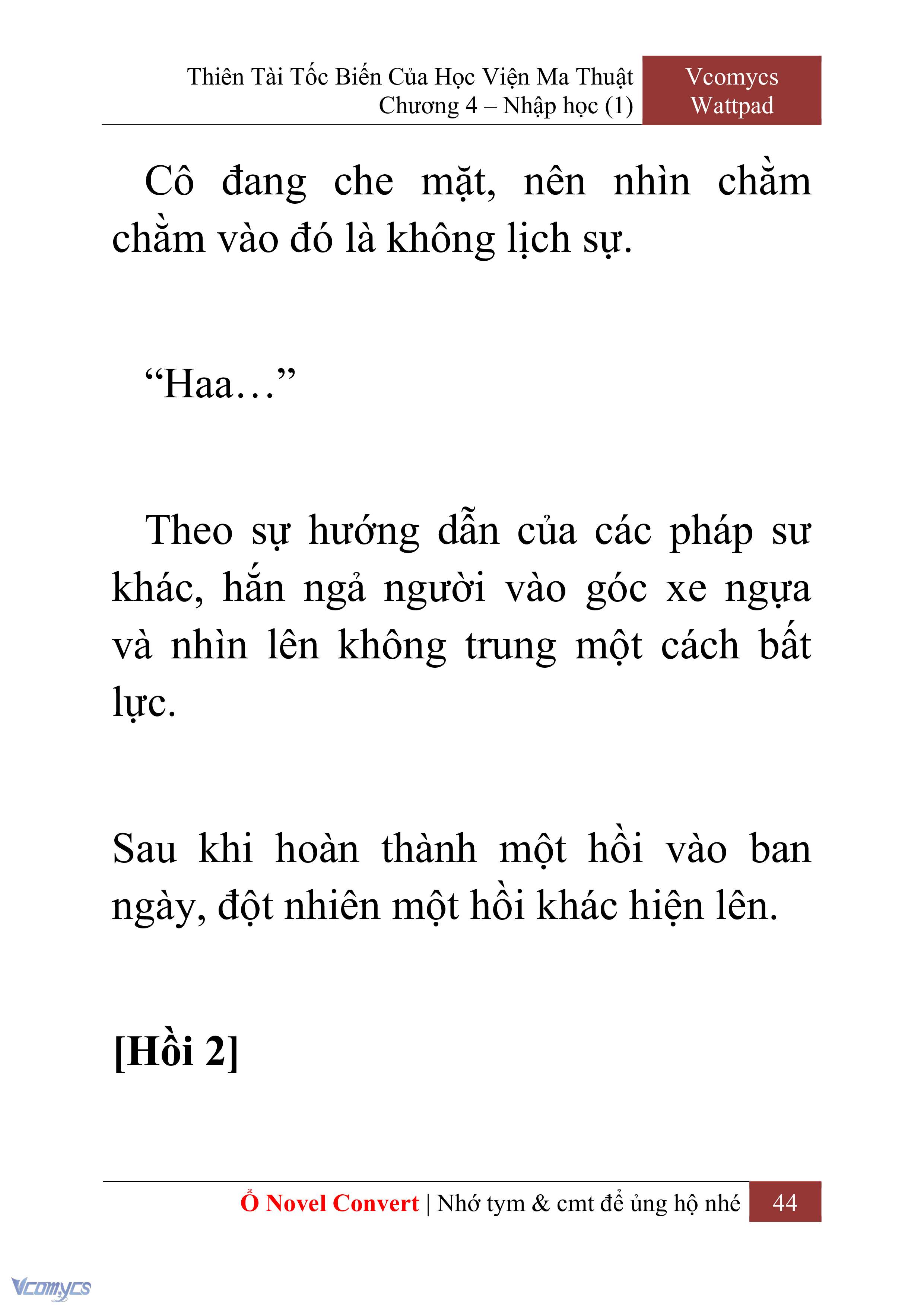 Thiên Tài Tốc Biến Của Học Viện Ma Thuật
Chương 4 – Nhập học (1)

Vcomycs
Wattpad

Cô đang che mặt, nên nhìn chằm chằm vào đó là không lịch sự.

“Haa…”

Theo sự hướng dẫn của các pháp sư khác, hắn ngả người vào góc xe ngựa và nhìn lên không trung một cách bất lực.

Sau khi hoàn thành một hồi vào ban ngày, đột nhiên một hồi khác hiện lên.

[Hồi 2]

Ổ Novel Convert | Nhớ tym & cmt để ủng hộ nhé 44

Vcomycs